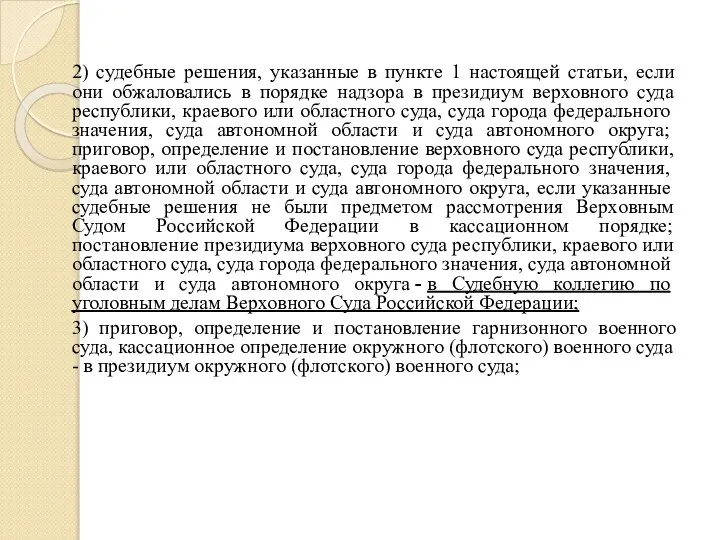 2) судебные решения, указанные в пункте 1 настоящей статьи, если они обжаловались в порядке надзора в президиум верховного суда республики, краевого или областного суда, суда города федерального значения, суда автономной области и суда автономного округа; приговор, определение и постановление верховного суда республики, краевого или областного суда, суда города федерального значения, суда автономной области и суда автономного округа, если указанные судебные решения не были предметом рассмотрения Верховным Судом Российской Федерации в кассационном порядке; постановление президиума верховного суда республики, краевого или областного суда, суда города федерального значения, суда автономной области и суда автономного округа - в Судебную коллегию по уголовным делам Верховного Суда Российской Федерации;

3) приговор, определение и постановление гарнизонного военного суда, кассационное определение окружного (флотского) военного суда - в президиум окружного (флотского) военного суда;